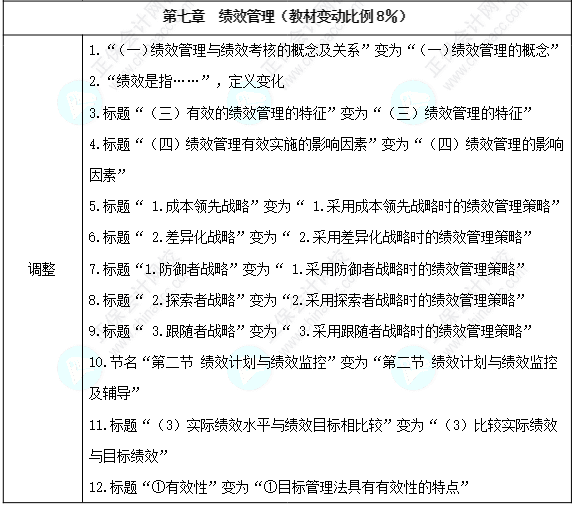 | 第七章　绩效管理（教材变动比例8%） | |
|---|---|
| 调整 | 1.“（一）绩效管理与绩效考核的概念及关系”变为“（一）绩效管理的概念”<br>2.“绩效是指……”，定义变化<br>3.标题“（三）有效的绩效管理的特征”变为“（三）绩效管理的特征”<br>4.标题“（四）绩效管理有效实施的影响因素”变为“（四）绩效管理的影响因素”<br>5.标题“ 1.成本领先战略”变为“ 1.采用成本领先战略时的绩效管理策略”<br>6.标题“ 2.差异化战略”变为“ 2.采用差异化战略时的绩效管理策略”<br>7.标题“1.防御者战略”变为“ 1.采用防御者战略时的绩效管理策略”<br>8.标题“ 2.探索者战略”变为“2.采用探索者战略时的绩效管理策略”<br>9.标题“ 3.跟随者战略”变为“ 3.采用跟随者战略时的绩效管理策略”<br>10.节名“第二节 绩效计划与绩效监控”变为“第二节 绩效计划与绩效监控及辅导”<br>11.标题“（3）实际绩效水平与绩效目标相比较”变为“（3）比较实际绩效与目标绩效”<br>12.标题“①有效性”变为“①目标管理法具有有效性的特点” |